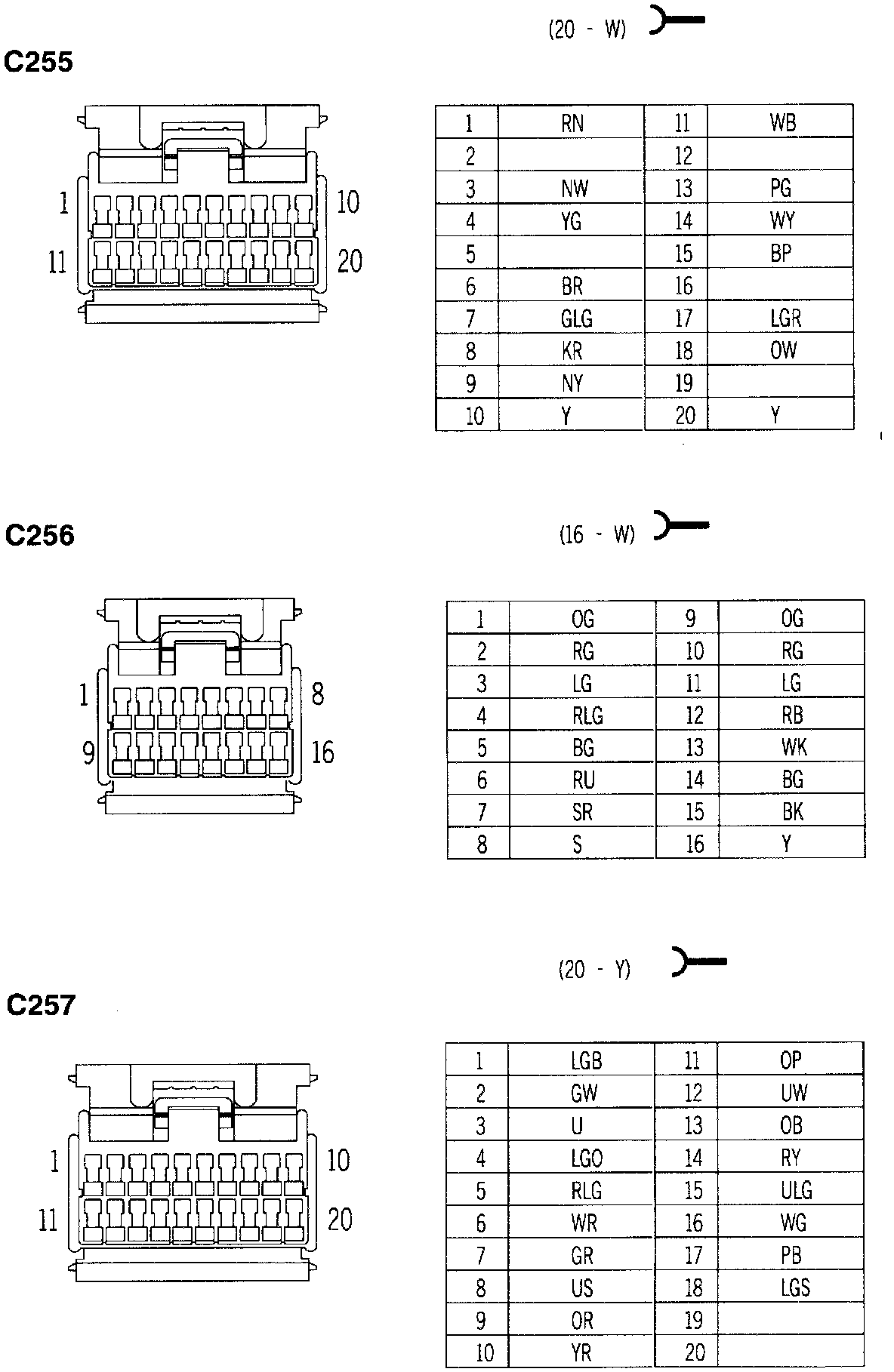 (20 - W)

C255

1
10
11
20

| 1 | RN | 11 | WB |
|---|---|---|---|
| 2 |  | 12 |  |
| 3 | NW | 13 | PG |
| 4 | YG | 14 | WY |
| 5 |  | 15 | BP |
| 6 | BR | 16 |  |
| 7 | GLG | 17 | LGR |
| 8 | KR | 18 | OW |
| 9 | NY | 19 |  |
| 10 | Y | 20 | Y |

C256

(16 - W)

1
8
9
16

| 1 | OG | 9 | OG |
|---|---|---|---|
| 2 | RG | 10 | RG |
| 3 | LG | 11 | LG |
| 4 | RLG | 12 | RB |
| 5 | BG | 13 | WK |
| 6 | RU | 14 | BG |
| 7 | SR | 15 | BK |
| 8 | S | 16 | Y |

(20 - Y)

C257

1
10
11
20

| 1 | LGB | 11 | OP |
|---|---|---|---|
| 2 | GW | 12 | UW |
| 3 | U | 13 | OB |
| 4 | LGO | 14 | RY |
| 5 | RLG | 15 | ULG |
| 6 | WR | 16 | WG |
| 7 | GR | 17 | PB |
| 8 | US | 18 | LGS |
| 9 | OR | 19 |  |
| 10 | YR | 20 |  |